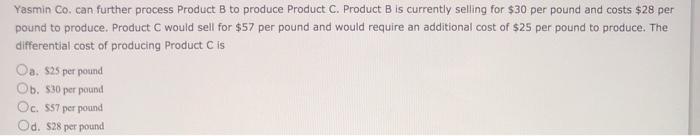 Yasmin Co. can further process Product B to produce Product C. Product B is currently selling for \$30 per pound and costs \$28 per pound to produce. Product C would sell for \$57 per pound and would require an additional cost of \$25 per pound to produce. The differential cost of producing Product C is

a. \$25 per pound
b. \$30 per pound
c. \$57 per pound
d. \$28 per pound